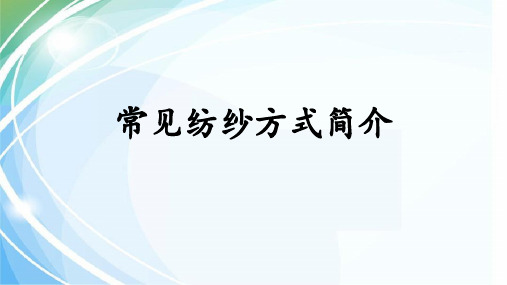 常见纺纱方式简介